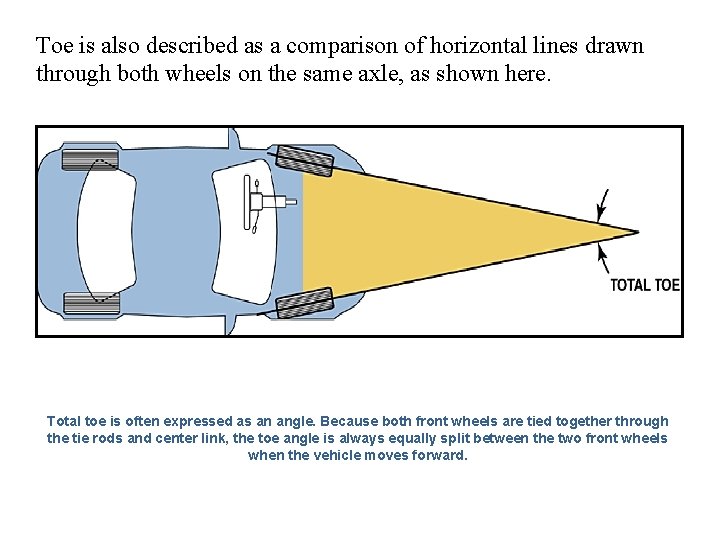 Toe is also described as a comparison of horizontal lines drawn through both wheels on the same axle, as shown here.

TOTAL TOE

Total toe is often expressed as an angle. Because both front wheels are tied together through the tie rods and center link, the toe angle is always equally split between the two front wheels when the vehicle moves forward.